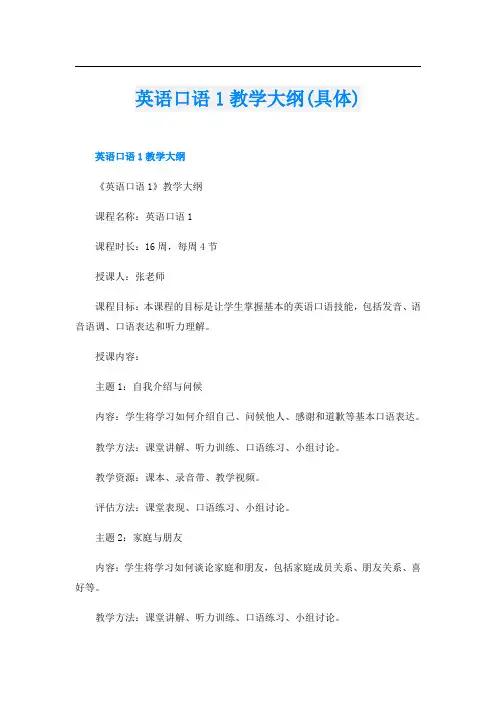 英语口语 1 教学大纲(具体)

英语口语 1 教学大纲

《英语口语 1》教学大纲

课程名称：英语口语 1

课程时长：16 周，每周 4 节

授课人：张老师

课程目标：本课程的目标是让学生掌握基本的英语口语技能，包括发音、语音语调、口语表达和听力理解。

授课内容：

主题 1：自我介绍与问候

内容：学生将学习如何介绍自己、问候他人、感谢和道歉等基本口语表达。

教学方法：课堂讲解、听力训练、口语练习、小组讨论。

教学资源：课本、录音带、教学视频。

评估方法：课堂表现、口语练习、小组讨论。

主题 2：家庭与朋友

内容：学生将学习如何谈论家庭和朋友，包括家庭成员关系、朋友关系、喜好等。

教学方法：课堂讲解、听力训练、口语练习、小组讨论。